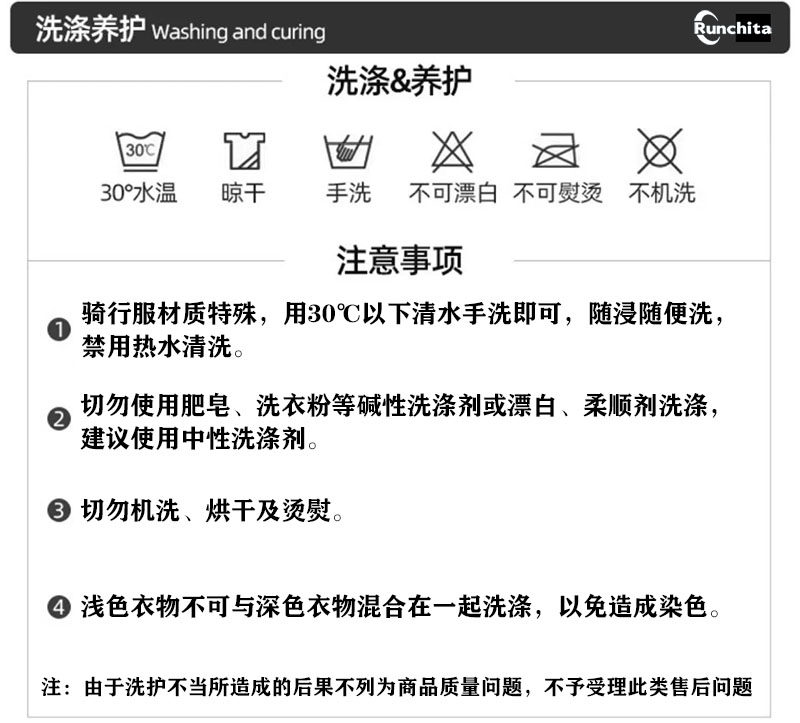 洗涤养护 Washing and curing

Runchita

洗涤&养护

30℃

30°水温 晾干 手洗 不可漂白 不可熨烫 不机洗

注意事项

❶ 骑行服材质特殊，用30℃以下清水手洗即可，随浸随便洗，禁用热水清洗。

❷ 切勿使用肥皂、洗衣粉等碱性洗涤剂或漂白、柔顺剂洗涤，建议使用中性洗涤剂。

❸ 切勿机洗、烘干及烫熨。

❹ 浅色衣物不可与深色衣物混合在一起洗涤，以免造成染色。

注：由于洗护不当所造成的后果不列为商品质量问题，不予受理此类售后问题